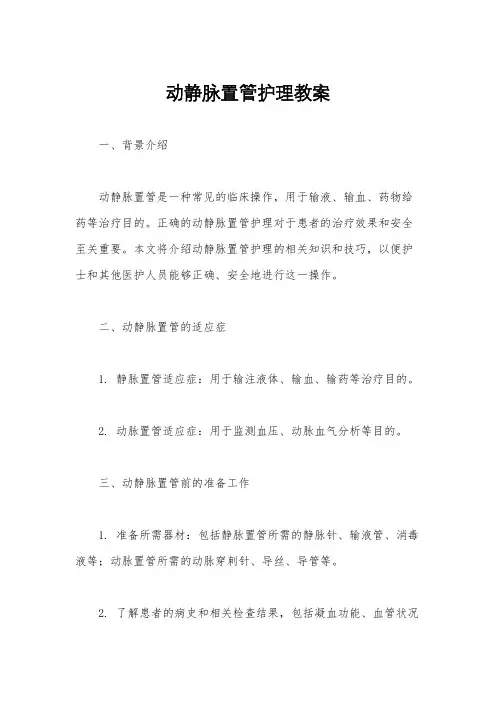 动静脉置管护理教案

一、背景介绍

动静脉置管是一种常见的临床操作，用于输液、输血、药物给药等治疗目的。正确的动静脉置管护理对于患者的治疗效果和安全至关重要。本文将介绍动静脉置管护理的相关知识和技巧，以便护士和其他医护人员能够正确、安全地进行这一操作。

二、动静脉置管的适应症

1. 静脉置管适应症：用于输注液体、输血、输药等治疗目的。

2. 动脉置管适应症：用于监测血压、动脉血气分析等目的。

三、动静脉置管前的准备工作

1. 准备所需器材：包括静脉置管所需的静脉针、输液管、消毒液等；动脉置管所需的动脉穿刺针、导丝、导管等。

2. 了解患者的病史和相关检查结果，包括凝血功能、血管状况